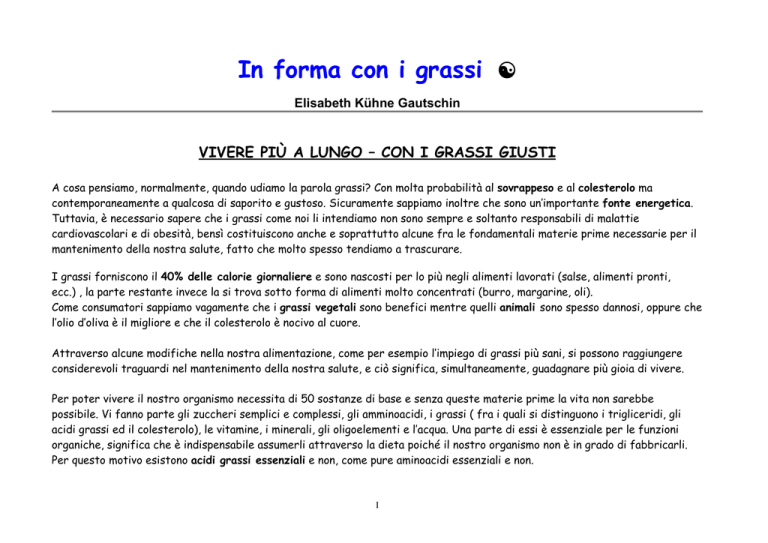 In forma con i grassi ☯

Elisabeth Kühne Gautschin

VIVERE PIÙ A LUNGO – CON I GRASSI GIUSTI

A cosa pensiamo, normalmente, quando udiamo la parola grassi? Con molta probabilità al sovrappeso e al colesterolo ma contemporaneamente a qualcosa di saporito e gustoso. Sicuramente sappiamo inoltre che sono un'importante fonte energetica. Tuttavia, è necessario sapere che i grassi come noi li intendiamo non sono sempre e soltanto responsabili di malattie cardiovascolari e di obesità, bensì costituiscono anche e soprattutto alcune fra le fondamentali materie prime necessarie per il mantenimento della nostra salute, fatto che molto spesso tendiamo a trascurare.

I grassi forniscono il 40% delle calorie giornaliere e sono nascosti per lo più negli alimenti lavorati (salse, alimenti pronti, ecc.) , la parte restante invece la si trova sotto forma di alimenti molto concentrati (burro, margarine, oli).
Come consumatori sappiamo vagamente che i grassi vegetali sono benefici mentre quelli animali sono spesso dannosi, oppure che l'olio d'oliva è il migliore e che il colesterolo è nocivo al cuore.

Attraverso alcune modifiche nella nostra alimentazione, come per esempio l'impiego di grassi più sani, si possono raggiungere considerevoli traguardi nel mantenimento della nostra salute, e ciò significa, simultaneamente, guadagnare più gioia di vivere.

Per poter vivere il nostro organismo necessita di 50 sostanze di base e senza queste materie prime la vita non sarebbe possibile. Vi fanno parte gli zuccheri semplici e complessi, gli amminoacidi, i grassi ( fra i quali si distinguono i trigliceridi, gli acidi grassi ed il colesterolo), le vitamine, i minerali, gli oligoelementi e l'acqua. Una parte di essi è essenziale per le funzioni organiche, significa che è indispensabile assumerli attraverso la dieta poiché il nostro organismo non è in grado di fabbricarli. Per questo motivo esistono acidi grassi essenziali e non, come pure aminoacidi essenziali e non.

1